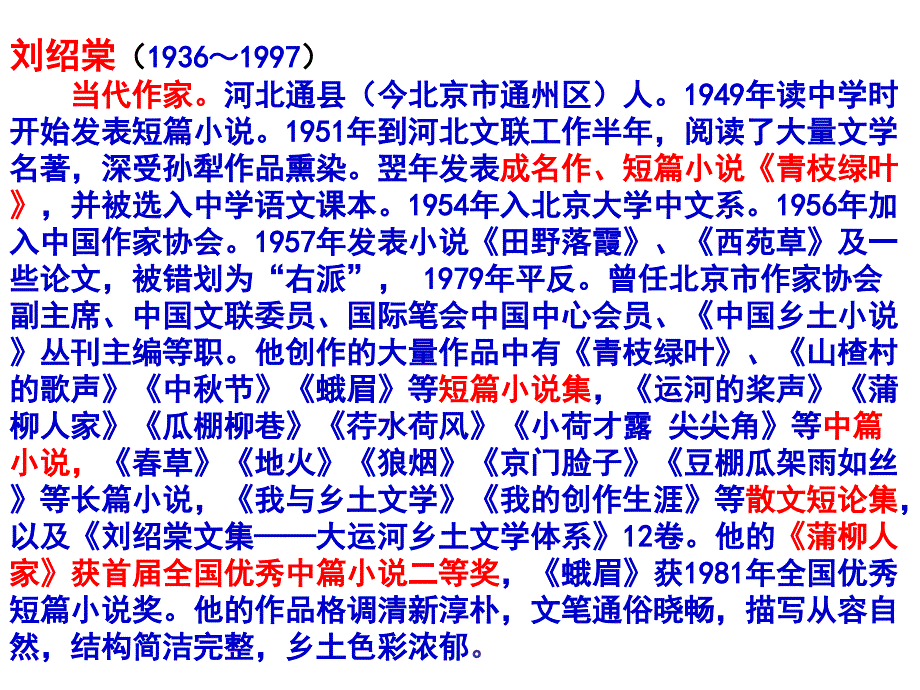 刘绍棠（1936～1997）

当代作家。河北通县（今北京市通州区）人。1949年读中学时开始发表短篇小说。1951年到河北文联工作半年，阅读了大量文学名著，深受孙犁作品熏染。翌年发表成名作、短篇小说《青枝绿叶》，并被选入中学语文课本。1954年入北京大学中文系。1956年加入中国作家协会。1957年发表小说《田野落霞》、《西苑草》及一些论文，被错划为“右派”， 1979年平反。曾任北京市作家协会副主席、中国文联委员、国际笔会中国中心会员、《中国乡土小说》丛刊主编等职。他创作的大量作品中有《青枝绿叶》、《山楂村的歌声》《中秋节》《蛾眉》等短篇小说集，《运河的桨声》《蒲柳人家》《瓜棚柳巷》《荇水荷风》《小荷才露 尖尖角》等中篇小说，《春草》《地火》《狼烟》《京门脸子》《豆棚瓜架雨如丝》等长篇小说，《我与乡土文学》《我的创作生涯》等散文短论集，以及《刘绍棠文集——大运河乡土文学体系》12卷。他的《蒲柳人家》获首届全国优秀中篇小说二等奖，《蛾眉》获1981年全国优秀短篇小说奖。他的作品格调清新淳朴，文笔通俗晓畅，描写从容自然，结构简洁完整，乡土色彩浓郁。